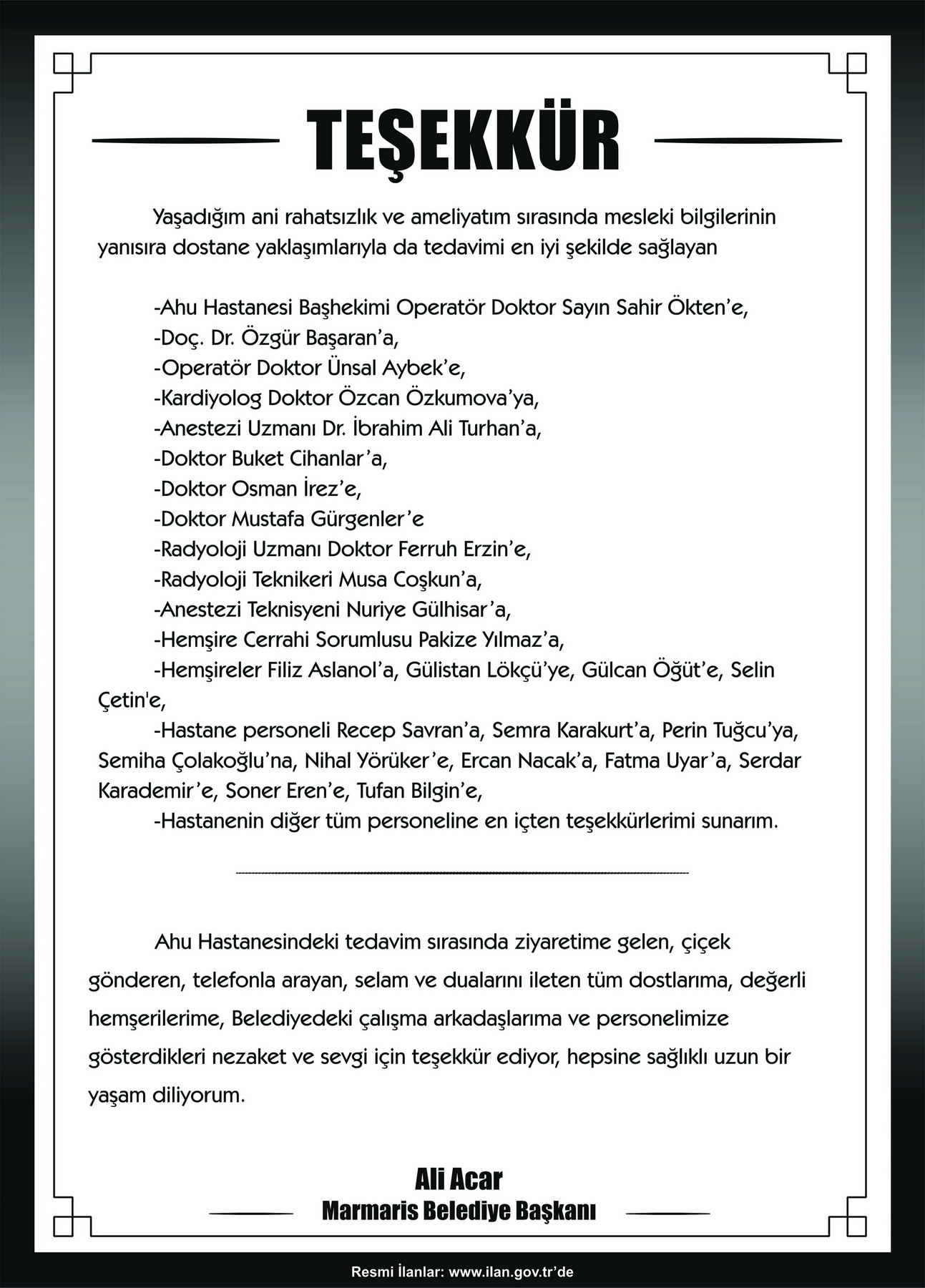 TEŞEKKÜR

Yaşadığım ani rahatsızlık ve ameliyatım sırasında mesleki bilgilerinin yanısıra dostane yaklaşımlarıyla da tedavimi en iyi şekilde sağlayan

-Ahu Hastanesi Başhekimi Operatör Doktor Sayın Sahir Ökten'e,
-Doç. Dr. Özgür Başaran'a,
-Operatör Doktor Ünsal Aybek'e,
-Kardiyolog Doktor Özcan Özkumova'ya,
-Anestezi Uzmanı Dr. İbrahim Ali Turhan'a,
-Doktor Buket Cihanlar'a,
-Doktor Osman İrez'e,
-Doktor Mustafa Gürgenler'e
-Radyoloji Uzmanı Doktor Ferruh Erzin'e,
-Radyoloji Teknikeri Musa Coşkun'a,
-Anestezi Teknisyeni Nuriye Gülhisar'a,
-Hemşire Cerrahi Sorumlusu Pakize Yılmaz'a,
-Hemşireler Filiz Aslanol'a, Gülistan Lökçü'ye, Gülcan Öğüt'e, Selin Çetin'e,
-Hastane personeli Recep Savran'a, Semra Karakurt'a, Perin Tuğcu'ya, Semiha Çolakoğlu'na, Nihal Yörüker'e, Ercan Nacak'a, Fatma Uyar'a, Serdar Karademir'e, Soner Eren'e, Tufan Bilgin'e,
-Hastanenin diğer tüm personeline en içten teşekkürlerimi sunarım.

Ahu Hastanesindeki tedavim sırasında ziyaretime gelen, çiçek gönderen, telefonla arayan, selam ve dualarını ileten tüm dostlarıma, değerli hemşerilerime, Belediyedeki çalışma arkadaşlarıma ve personelimize gösterdikleri nezaket ve sevgi için teşekkür ediyor, hepsine sağlıklı uzun bir yaşam diliyorum.

Ali Acar
Marmaris Belediye Başkanı

Resmi İlanlar: www.ilan.gov.tr'de